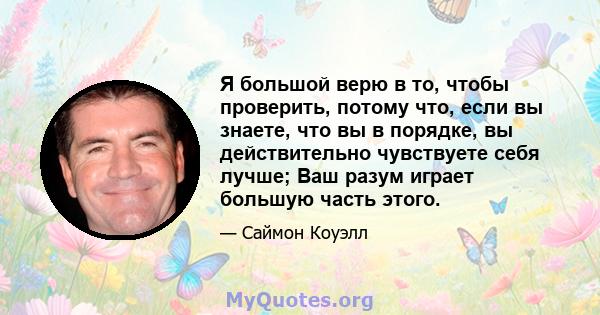 Я большой верю в то, чтобы проверить, потому что, если вы знаете, что вы в порядке, вы действительно чувствуете себя лучше; Ваш разум играет большую часть этого.

— Саймон Коуэлл

MyQuotes.org